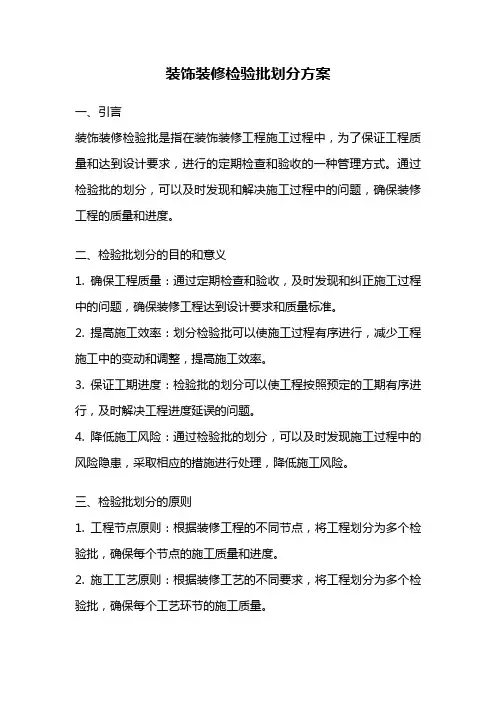 装饰装修检验批划分方案

一、引言

装饰装修检验批是指在装饰装修工程施工过程中，为了保证工程质量和达到设计要求，进行的定期检查和验收的一种管理方式。通过检验批的划分，可以及时发现和解决施工过程中的问题，确保装修工程的质量和进度。

二、检验批划分的目的和意义

1. 确保工程质量：通过定期检查和验收，及时发现和纠正施工过程中的问题，确保装修工程达到设计要求和质量标准。

2. 提高施工效率：划分检验批可以使施工过程有序进行，减少工程施工中的变动和调整，提高施工效率。

3. 保证工期进度：检验批的划分可以使工程按照预定的工期有序进行，及时解决工程进度延误的问题。

4. 降低施工风险：通过检验批的划分，可以及时发现施工过程中的风险隐患，采取相应的措施进行处理，降低施工风险。

三、检验批划分的原则

1. 工程节点原则：根据装修工程的不同节点，将工程划分为多个检验批，确保每个节点的施工质量和进度。

2. 施工工艺原则：根据装修工艺的不同要求，将工程划分为多个检验批，确保每个工艺环节的施工质量。